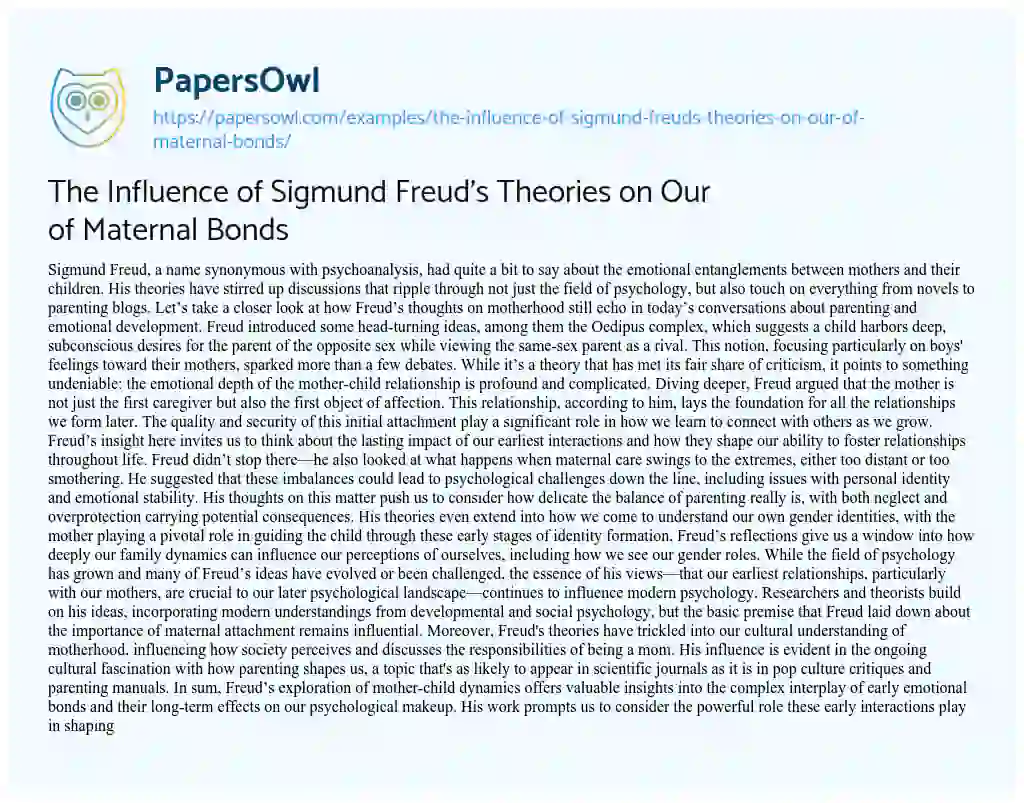 PapersOwl

https://papersowl.com/examples/the-influence-of-sigmund-freuds-theories-on-our-of-maternal-bonds/

The Influence of Sigmund Freud's Theories on Our of Maternal Bonds

Sigmund Freud, a name synonymous with psychoanalysis, had quite a bit to say about the emotional entanglements between mothers and their children. His theories have stirred up discussions that ripple through not just the field of psychology, but also touch on everything from novels to parenting blogs. Let's take a closer look at how Freud's thoughts on motherhood still echo in today's conversations about parenting and emotional development. Freud introduced some head-turning ideas, among them the Oedipus complex, which suggests a child harbors deep, subconscious desires for the parent of the opposite sex while viewing the same-sex parent as a rival. This notion, focusing particularly on boys' feelings toward their mothers, sparked more than a few debates. While it's a theory that has met its fair share of criticism, it points to something undeniable: the emotional depth of the mother-child relationship is profound and complicated. Diving deeper, Freud argued that the mother is not just the first caregiver but also the first object of affection. This relationship, according to him, lays the foundation for all the relationships we form later. The quality and security of this initial attachment play a significant role in how we learn to connect with others as we grow. Freud's insight here invites us to think about the lasting impact of our earliest interactions and how they shape our ability to foster relationships throughout life. Freud didn't stop there—he also looked at what happens when maternal care swings to the extremes, either too distant or too smothering. He suggested that these imbalances could lead to psychological challenges down the line, including issues with personal identity and emotional stability. His thoughts on this matter push us to consider how delicate the balance of parenting really is, with both neglect and overprotection carrying potential consequences. His theories even extend into how we come to understand our own gender identities, with the mother playing a pivotal role in guiding the child through these early stages of identity formation. Freud's reflections give us a window into how deeply our family dynamics can influence our perceptions of ourselves, including how we see our gender roles. While the field of psychology has grown and many of Freud's ideas have evolved or been challenged, the essence of his views—that our earliest relationships, particularly with our mothers, are crucial to our later psychological landscape—continues to influence modern psychology. Researchers and theorists build on his ideas, incorporating modern understandings from developmental and social psychology, but the basic premise that Freud laid down about the importance of maternal attachment remains influential. Moreover, Freud's theories have trickled into our cultural understanding of motherhood, influencing how society perceives and discusses the responsibilities of being a mom. His influence is evident in the ongoing cultural fascination with how parenting shapes us, a topic that's as likely to appear in scientific journals as it is in pop culture critiques and parenting manuals. In sum, Freud's exploration of mother-child dynamics offers valuable insights into the complex interplay of early emotional bonds and their long-term effects on our psychological makeup. His work prompts us to consider the powerful role these early interactions play in shaping